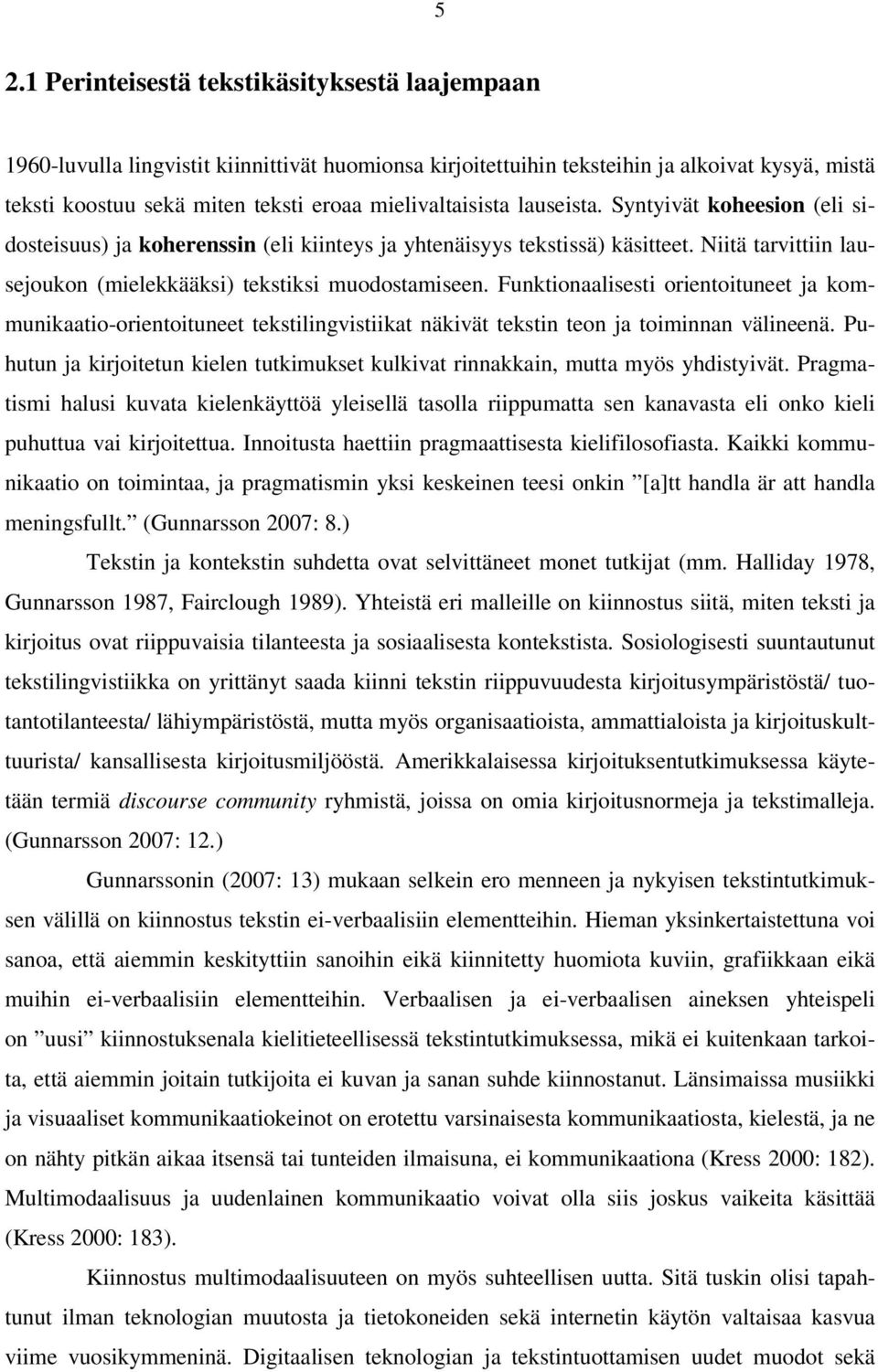 5

2.1 Perinteisestä tekstikäsityksestä laajempaan

1960-luvulla lingvistit kiinnittivät huomionsa kirjoitettuihin teksteihin ja alkoivat kysyä, mistä teksti koostuu sekä miten teksti eroaa mielivaltaisista lauseista. Syntyivät koheesion (eli sidosteisuus) ja koherenssin (eli kiinteys ja yhtenäisyys tekstissä) käsitteet. Niitä tarvittiin lausejoukon (mielekkääksi) tekstiksi muodostamiseen. Funktionaalisesti orientoituneet ja kommunikaatio-orientoituneet tekstilingvistiikat näkivät tekstin teon ja toiminnan välineenä. Puhutun ja kirjoitetun kielen tutkimukset kulkivat rinnakkain, mutta myös yhdistyivät. Pragmatismi halusi kuvata kielenkäyttöä yleisellä tasolla riippumatta sen kanavasta eli onko kieli puhuttua vai kirjoitettua. Innoitusta haettiin pragmaattisesta kielifilosofiasta. Kaikki kommunikaatio on toimintaa, ja pragmatismin yksi keskeinen teesi onkin ”[a]tt handla är att handla meningsfullt.” (Gunnarsson 2007: 8.)

Tekstin ja kontekstin suhdetta ovat selvittäneet monet tutkijat (mm. Halliday 1978, Gunnarsson 1987, Fairclough 1989). Yhteistä eri malleille on kiinnostus siitä, miten teksti ja kirjoitus ovat riippuvaisia tilanteesta ja sosiaalisesta kontekstista. Sosiologisesti suuntautunut tekstilingvistiikka on yrittänyt saada kiinni tekstin riippuvuudesta kirjoitusympäristöstä/ tuotantotilanteesta/ lähiympäristöstä, mutta myös organisaatioista, ammattialoista ja kirjoituskulttuurista/ kansallisesta kirjoitusmiljööstä. Amerikkalaisessa kirjoituksentutkimuksessa käytetään termiä discourse community ryhmistä, joissa on omia kirjoitusnormeja ja tekstimalleja. (Gunnarsson 2007: 12.)

Gunnarssonin (2007: 13) mukaan selkein ero menneen ja nykyisen tekstintutkimuksen välillä on kiinnostus tekstin ei-verbaalisiin elementteihin. Hieman yksinkertaistettuna voi sanoa, että aiemmin keskityttiin sanoihin eikä kiinnitetty huomiota kuviin, grafiikkaan eikä muihin ei-verbaalisiin elementteihin. Verbaalisen ja ei-verbaalisen aineksen yhteispeli on ”uusi” kiinnostuksenala kielitieteellisessä tekstintutkimuksessa, mikä ei kuitenkaan tarkoita, että aiemmin joitain tutkijoita ei kuvan ja sanan suhde kiinnostanut. Länsimaissa musiikki ja visuaaliset kommunikaatiokeinot on erotettu varsinaisesta kommunikaatiosta, kielestä, ja ne on nähty pitkän aikaa itsensä tai tunteiden ilmaisuna, ei kommunikaationa (Kress 2000: 182). Multimodaalisuus ja uudenlainen kommunikaatio voivat olla siis joskus vaikeita käsittää (Kress 2000: 183).

Kiinnostus multimodaalisuuteen on myös suhteellisen uutta. Sitä tuskin olisi tapahtunut ilman teknologian muutosta ja tietokoneiden sekä internetin käytön valtaisaa kasvua viime vuosikymmeninä. Digitaalisen teknologian ja tekstintuottamisen uudet muodot sekä